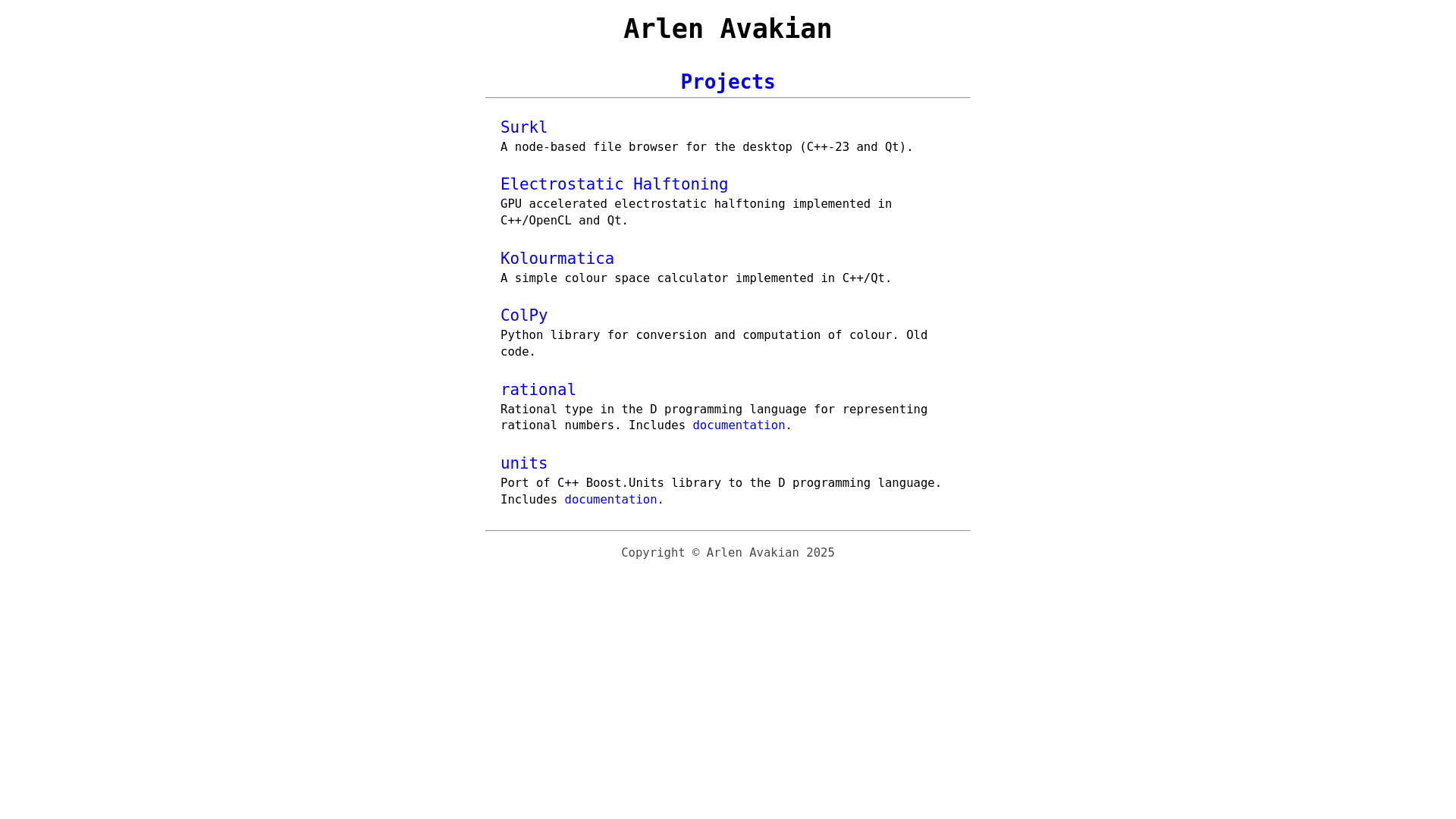 Arlen Avakian

Projects

Surkl
A node-based file browser for the desktop (C++-23 and Qt).

Electrostatic Halftoning
GPU accelerated electrostatic halftoning implemented in C++/OpenCL and Qt.

Kolourmatica
A simple colour space calculator implemented in C++/Qt.

ColPy
Python library for conversion and computation of colour. Old code.

rational
Rational type in the D programming language for representing rational numbers. Includes documentation.

units
Port of C++ Boost.Units library to the D programming language. Includes documentation.

Copyright © Arlen Avakian 2025